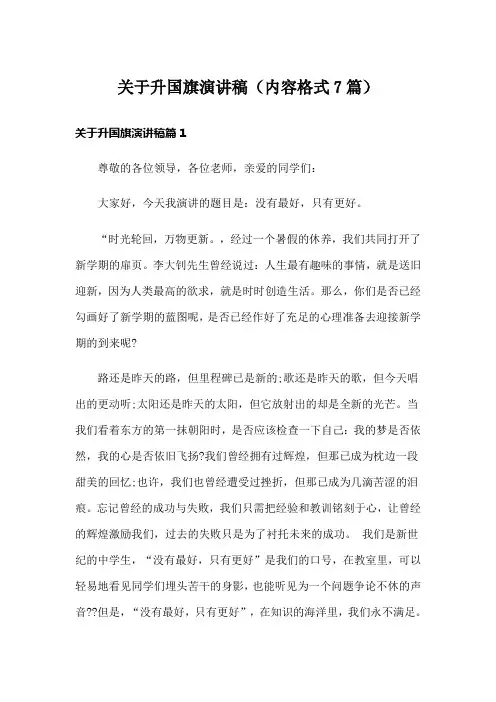 关于升国旗演讲稿（内容格式7篇）

关于升国旗演讲稿篇1

尊敬的各位领导，各位老师，亲爱的同学们：

大家好，今天我演讲的题目是：没有最好，只有更好。

“时光轮回，万物更新。，经过一个暑假的休养，我们共同打开了新学期的扉页。李大钊先生曾经说过：人生最有趣味的事情，就是送旧迎新，因为人类最高的欲求，就是时时创造生活。那么，你们是否已经勾画好了新学期的蓝图呢，是否已经作好了充足的心理准备去迎接新学期的到来呢？

路还是昨天的路，但里程碑已是新的;歌还是昨天的歌，但今天唱出的更动听;太阳还是昨天的太阳，但它放射出的却是全新的光芒。当我们看着东方的第一抹朝阳时，是否应该检查一下自己：我的梦是否依然，我的心是否依旧飞扬?我们曾经拥有过辉煌，但那已成为枕边一段甜美的回忆;也许，我们也曾经遭受过挫折，但那已成为几滴苦涩的泪痕。忘记曾经的成功与失败，我们只需把经验和教训铭刻于心，让曾经的辉煌激励我们，过去的失败只是为了衬托未来的成功。 我们是新世纪的中学生，“没有最好，只有更好”是我们的口号，在教室里，可以轻易地看见同学们埋头苦干的身影，也能听见为一个问题争论不休的声音??但是，“没有最好，只有更好”，在知识的海洋里，我们永不满足。